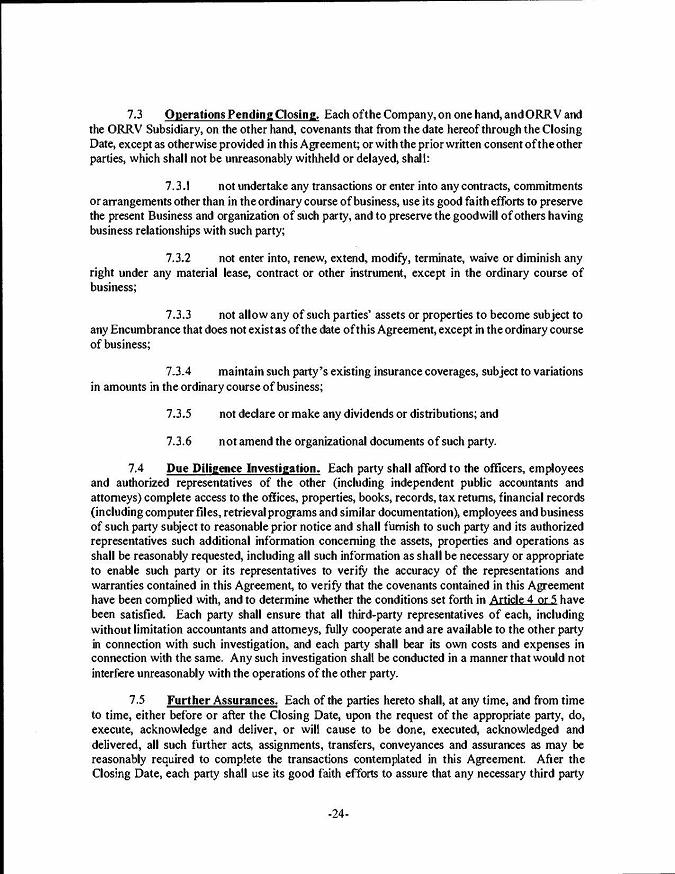 7.3 Operations Pending Closing. Each of the Company, on one hand, and ORRV and the ORRV Subsidiary, on the other hand, covenants that from the date hereof through the Closing Date, except as otherwise provided in this Agreement; or with the prior written consent of the other parties, which shall not be unreasonably withheld or delayed, shall:

7.3.1 not undertake any transactions or enter into any contracts, commitments or arrangements other than in the ordinary course of business, use its good faith efforts to preserve the present Business and organization of such party, and to preserve the goodwill of others having business relationships with such party;

7.3.2 not enter into, renew, extend, modify, terminate, waive or diminish any right under any material lease, contract or other instrument, except in the ordinary course of business;

7.3.3 not allow any of such parties' assets or properties to become subject to any Encumbrance that does not exist as of the date of this Agreement, except in the ordinary course of business;

7.3.4 maintain such party's existing insurance coverages, subject to variations in amounts in the ordinary course of business;

7.3.5 not declare or make any dividends or distributions; and

7.3.6 not amend the organizational documents of such party.

7.4 Due Diligence Investigation. Each party shall afford to the officers, employees and authorized representatives of the other (including independent public accountants and attorneys) complete access to the offices, properties, books, records, tax returns, financial records (including computer files, retrieval programs and similar documentation), employees and business of such party subject to reasonable prior notice and shall furnish to such party and its authorized representatives such additional information concerning the assets, properties and operations as shall be reasonably requested, including all such information as shall be necessary or appropriate to enable such party or its representatives to verify the accuracy of the representations and warranties contained in this Agreement, to verify that the covenants contained in this Agreement have been complied with, and to determine whether the conditions set forth in Article 4 or 5 have been satisfied. Each party shall ensure that all third-party representatives of each, including without limitation accountants and attorneys, fully cooperate and are available to the other party in connection with such investigation, and each party shall bear its own costs and expenses in connection with the same. Any such investigation shall be conducted in a manner that would not interfere unreasonably with the operations of the other party.

7.5 Further Assurances. Each of the parties hereto shall, at any time, and from time to time, either before or after the Closing Date, upon the request of the appropriate party, do, execute, acknowledge and deliver, or will cause to be done, executed, acknowledged and delivered, all such further acts, assignments, transfers, conveyances and assurances as may be reasonably required to complete the transactions contemplated in this Agreement. After the Closing Date, each party shall use its good faith efforts to assure that any necessary third party

-24-